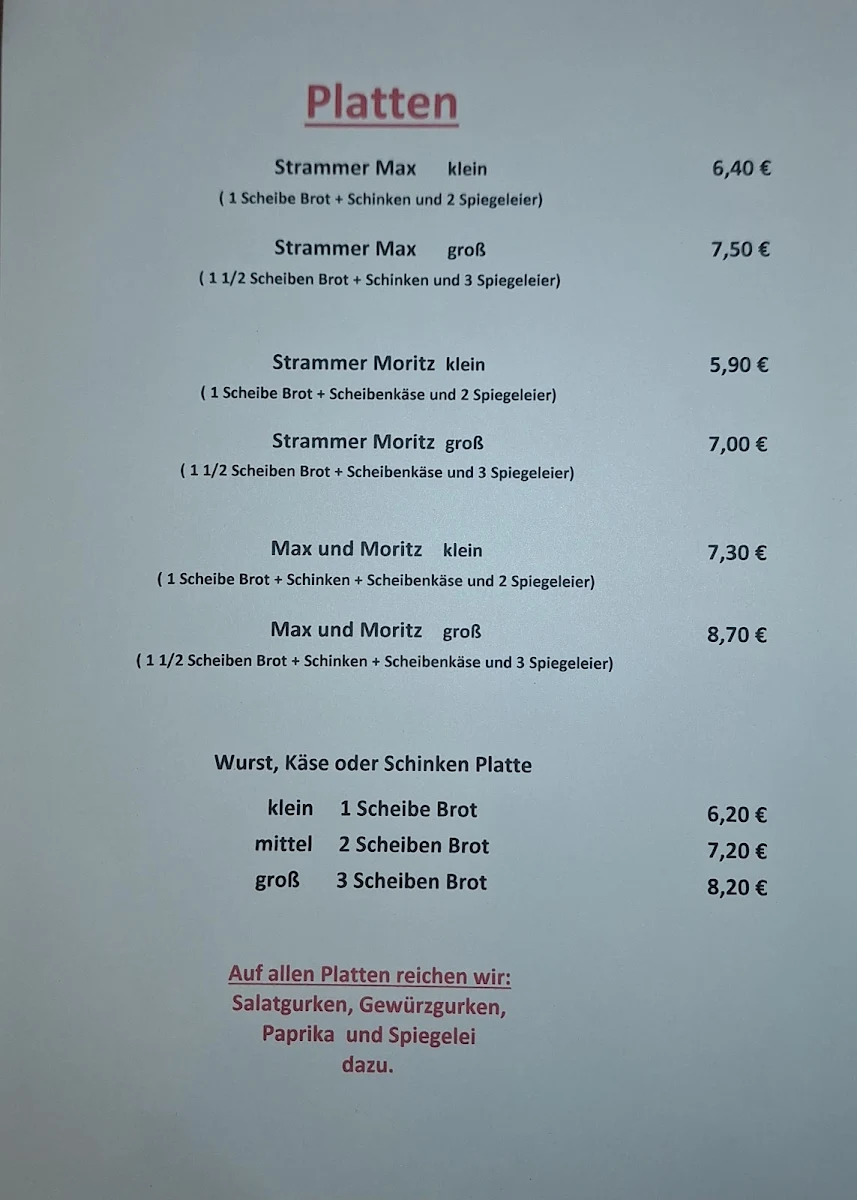 Platten

Strammer Max klein 6,40 €
( 1 Scheibe Brot + Schinken und 2 Spiegeleier)

Strammer Max groß 7,50 €
( 1 1/2 Scheiben Brot + Schinken und 3 Spiegeleier)

Strammer Moritz klein 5,90 €
( 1 Scheibe Brot + Scheibenkäse und 2 Spiegeleier)

Strammer Moritz groß 7,00 €
( 1 1/2 Scheiben Brot + Scheibenkäse und 3 Spiegeleier)

Max und Moritz klein 7,30 €
( 1 Scheibe Brot + Schinken + Scheibenkäse und 2 Spiegeleier)

Max und Moritz groß 8,70 €
( 1 1/2 Scheiben Brot + Schinken + Scheibenkäse und 3 Spiegeleier)

Wurst, Käse oder Schinken Platte

klein 1 Scheibe Brot 6,20 €
mittel 2 Scheiben Brot 7,20 €
groß 3 Scheiben Brot 8,20 €

Auf allen Platten reichen wir:
Salatgurken, Gewürzgurken,
Paprika und Spiegelei
dazu.